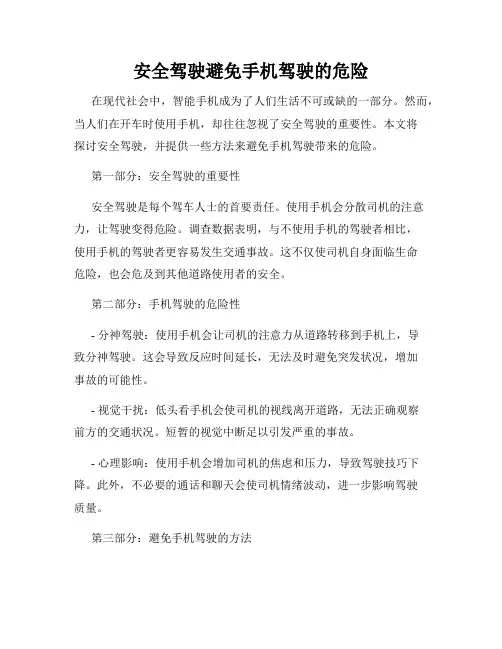 安全驾驶避免手机驾驶的危险

在现代社会中，智能手机成为了人们生活不可或缺的一部分。然而，当人们在开车时使用手机，却往往忽视了安全驾驶的重要性。本文将探讨安全驾驶，并提供一些方法来避免手机驾驶带来的危险。

第一部分：安全驾驶的重要性

安全驾驶是每个驾车人士的首要责任。使用手机会分散司机的注意力，让驾驶变得危险。调查数据表明，与不使用手机的驾驶者相比，使用手机的驾驶者更容易发生交通事故。这不仅使司机自身面临生命危险，也会危及到其他道路使用者的安全。

第二部分：手机驾驶的危险性

- 分神驾驶：使用手机会让司机的注意力从道路转移到手机上，导致分神驾驶。这会导致反应时间延长，无法及时避免突发状况，增加事故的可能性。

- 视觉干扰：低头看手机会使司机的视线离开道路，无法正确观察前方的交通状况。短暂的视觉中断足以引发严重的事故。

- 心理影响：使用手机会增加司机的焦虑和压力，导致驾驶技巧下降。此外，不必要的通话和聊天会使司机情绪波动，进一步影响驾驶质量。

第三部分：避免手机驾驶的方法